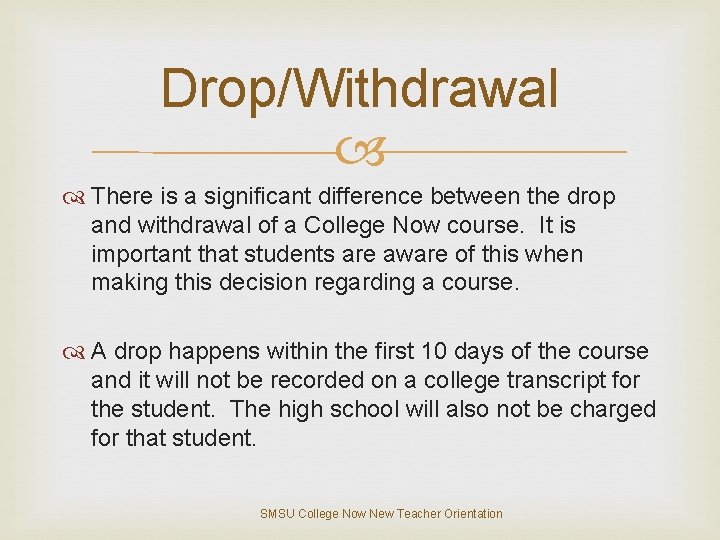 Drop/Withdrawal

There is a significant difference between the drop and withdrawal of a College Now course. It is important that students are aware of this when making this decision regarding a course.

A drop happens within the first 10 days of the course and it will not be recorded on a college transcript for the student. The high school will also not be charged for that student.

SMSU College Now New Teacher Orientation